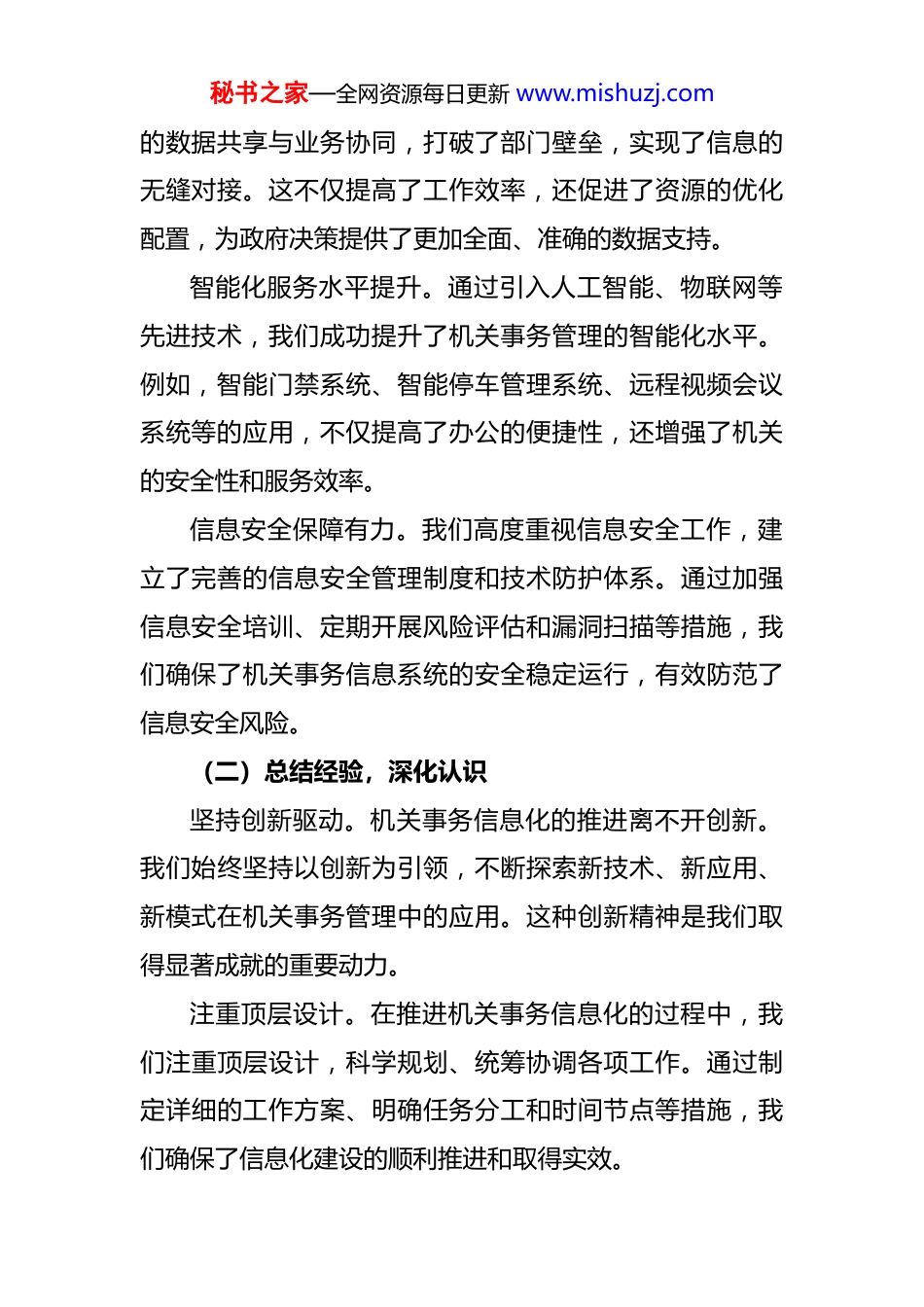 秘书之家—全网资源每日更新 www.mishuzj.com

的数据共享与业务协同，打破了部门壁垒，实现了信息的无缝对接。这不仅提高了工作效率，还促进了资源的优化配置，为政府决策提供了更加全面、准确的数据支持。

智能化服务水平提升。通过引入人工智能、物联网等先进技术，我们成功提升了机关事务管理的智能化水平。例如，智能门禁系统、智能停车管理系统、远程视频会议系统等的应用，不仅提高了办公的便捷性，还增强了机关的安全性和服务效率。

信息安全保障有力。我们高度重视信息安全工作，建立了完善的信息安全管理制度和技术防护体系。通过加强信息安全培训、定期开展风险评估和漏洞扫描等措施，我们确保了机关事务信息系统的安全稳定运行，有效防范了信息安全风险。

（二）总结经验，深化认识

坚持创新驱动。机关事务信息化的推进离不开创新。我们始终坚持以创新为引领，不断探索新技术、新应用、新模式在机关事务管理中的应用。这种创新精神是我们取得显著成就的重要动力。

注重顶层设计。在推进机关事务信息化的过程中，我们注重顶层设计，科学规划、统筹协调各项工作。通过制定详细的工作方案、明确任务分工和时间节点等措施，我们确保了信息化建设的顺利推进和取得实效。